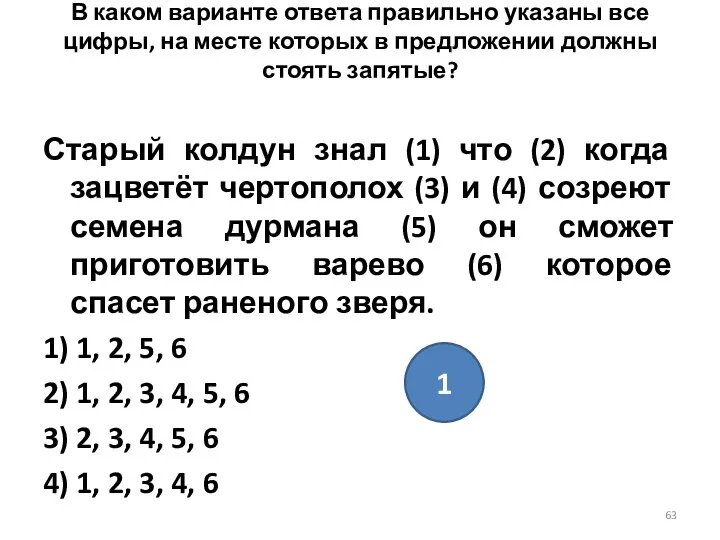 В каком варианте ответа правильно указаны все цифры, на месте которых в предложении должны стоять запятые?

Старый колдун знал (1) что (2) когда зацветёт чертополох (3) и (4) созреют семена дурмана (5) он сможет приготовить варево (6) которое спасет раненого зверя.

1) 1, 2, 5, 6

2) 1, 2, 3, 4, 5, 6

3) 2, 3, 4, 5, 6

4) 1, 2, 3, 4, 6

1

63